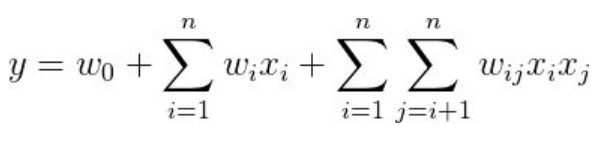 $y = w_0 + \sum_{i=1}^{n} w_i x_i + \sum_{i=1}^{n} \sum_{j=i+1}^{n} w_{ij} x_i x_j$